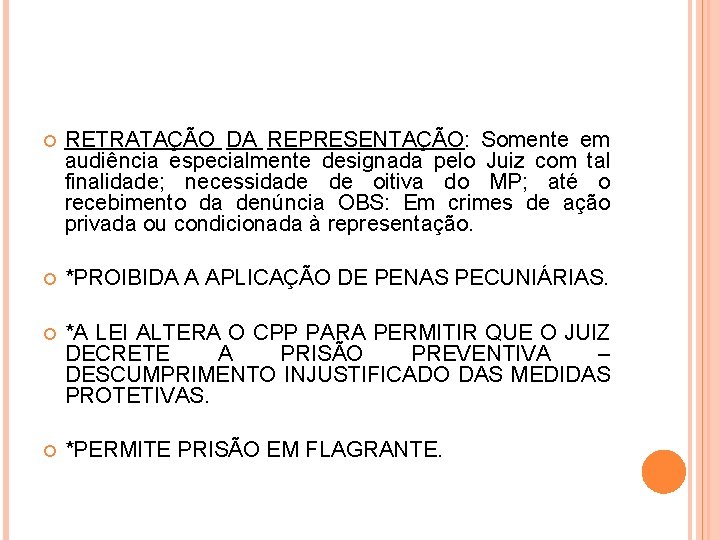 RETRATAÇÃO DA REPRESENTAÇÃO: Somente em audiência especialmente designada pelo Juiz com tal finalidade; necessidade de oitiva do MP; até o recebimento da denúncia OBS: Em crimes de ação privada ou condicionada à representação.

*PROIBIDA A APLICAÇÃO DE PENAS PECUNIÁRIAS.

*A LEI ALTERA O CPP PARA PERMITIR QUE O JUIZ DECRETE A PRISÃO PREVENTIVA – DESCUMPRIMENTO INJUSTIFICADO DAS MEDIDAS PROTETIVAS.

*PERMITE PRISÃO EM FLAGRANTE.